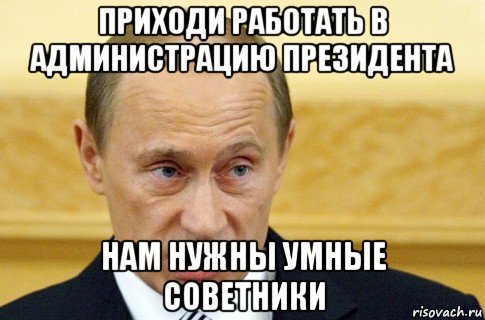 ПРИХОДИ РАБОТАТЬ В АДМИНИСТРАЦИЮ ПРЕЗИДЕНТА

НАМ НУЖНЫ УМНЫЕ СОВЕТНИКИ

risovach.ru